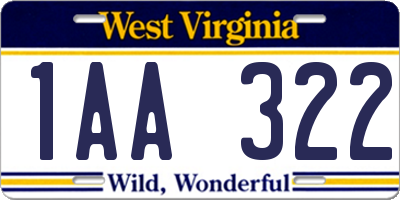 West Virginia

1AA 322

Wild, Wonderful